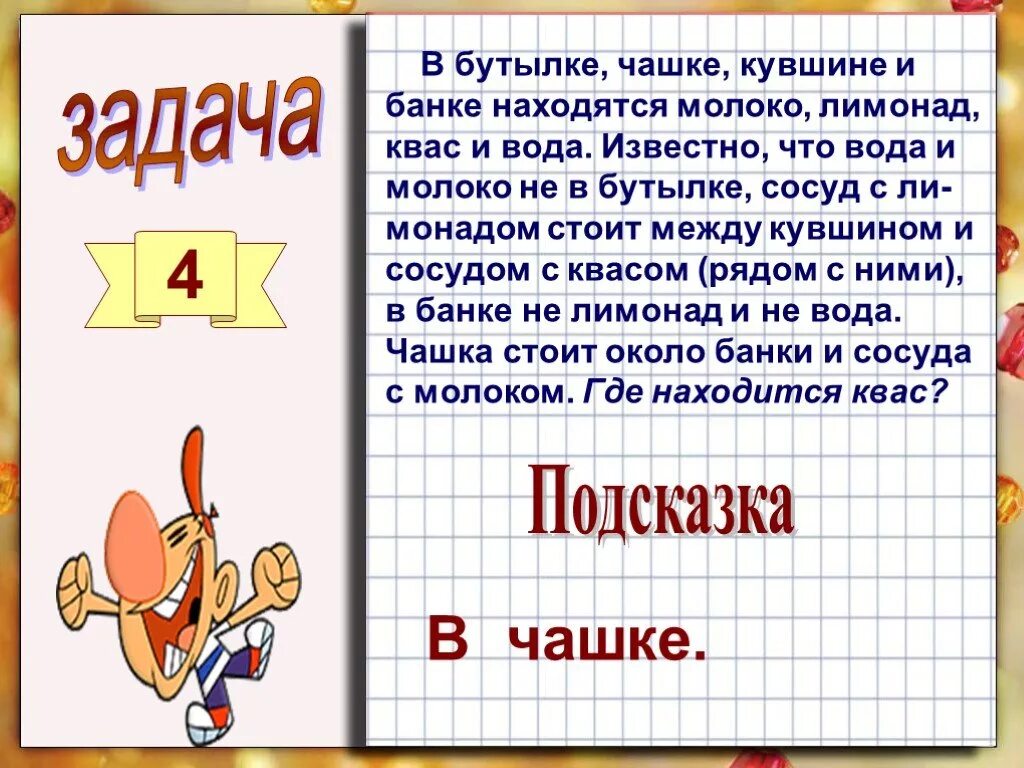 задача

4

В бутылке, чашке, кувшине и банке находятся молоко, лимонад, квас и вода. Известно, что вода и молоко не в бутылке, сосуд с лимонадом стоит между кувшином и сосудом с квасом (рядом с ними), в банке не лимонад и не вода. Чашка стоит около банки и сосуда с молоком. Где находится квас?

Подсказка

В чашке.